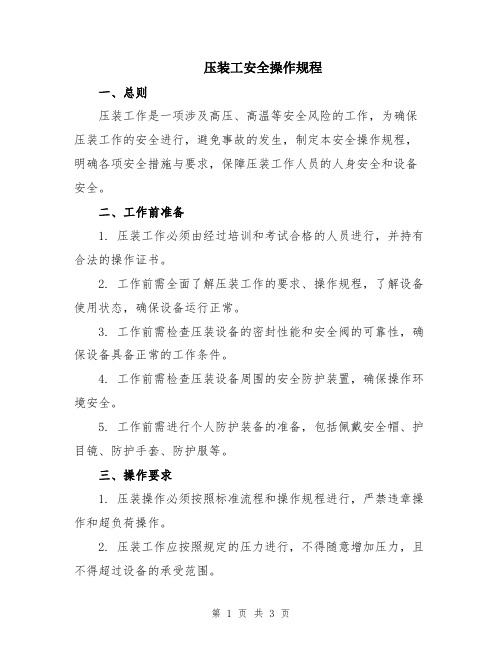 压装工安全操作规程

一、总则

压装工作是一项涉及高压、高温等安全风险的工作，为确保压装工作的安全进行，避免事故的发生，制定本安全操作规程，明确各项安全措施与要求，保障压装工作人员的人身安全和设备安全。

二、工作前准备

1. 压装工作必须由经过培训和考试合格的人员进行，并持有合法的操作证书。

2. 工作前需全面了解压装工作的要求、操作规程，了解设备使用状态，确保设备运行正常。

3. 工作前需检查压装设备的密封性能和安全阀的可靠性，确保设备具备正常的工作条件。

4. 工作前需检查压装设备周围的安全防护装置，确保操作环境安全。

5. 工作前需进行个人防护装备的准备，包括佩戴安全帽、护目镜、防护手套、防护服等。

三、操作要求

1. 压装操作必须按照标准流程和操作规程进行，严禁违章操作和超负荷操作。

2. 压装工作应按照规定的压力进行，不得随意增加压力，且不得超过设备的承受范围。

第 1 页 共 3 页